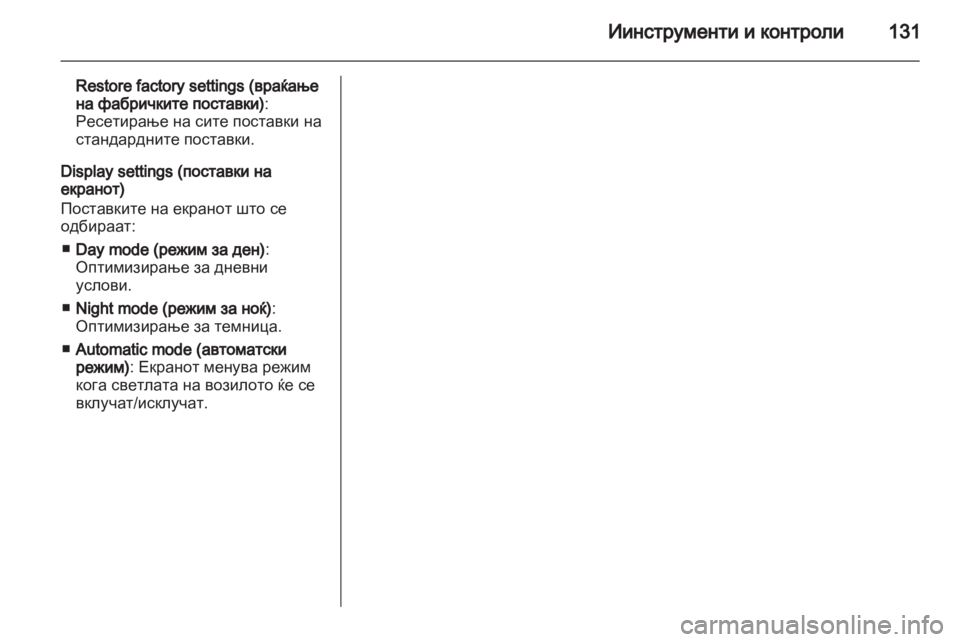 Иинструменти и контроли 131

Restore factory settings (враќање на фабричките поставки): Ресетирање на сите поставки на стандардните поставки.

Display settings (поставки на екранот)
Поставките на екранот што се одбираат:

■ Day mode (режим за ден): Оптимизирање за дневни услови.

■ Night mode (режим за ноќ): Оптимизирање за темница.

■ Automatic mode (автоматски режим): Екранот менува режим кога светлата на возилото ќе се вклучат/исклучат.

carmanualsonline.info